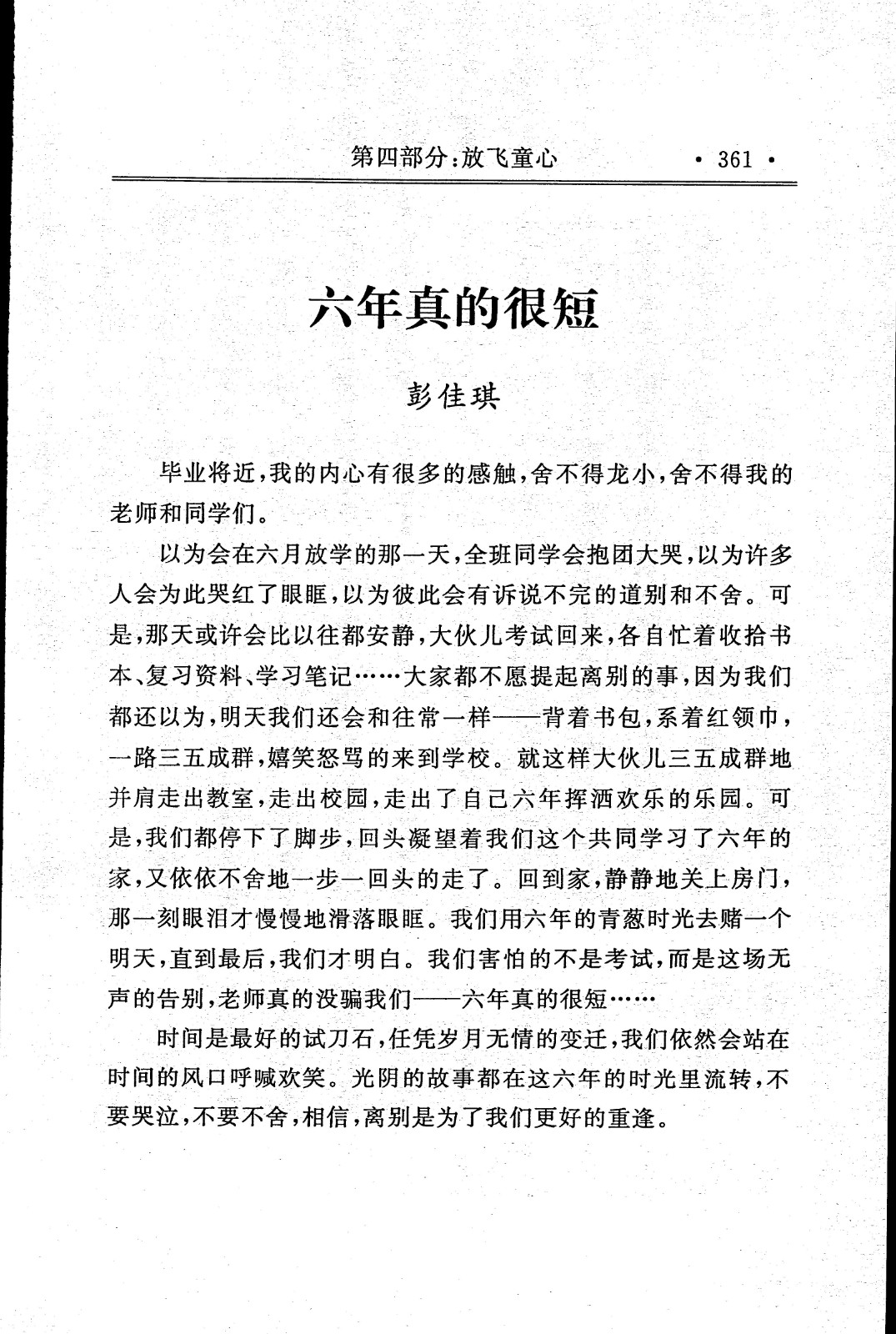 第四部分:放飞童心 · 361 ·

六年真的很短

彭佳琪

毕业将近,我的内心有很多的感触,舍不得龙小,舍不得我的老师和同学们。

以为会在六月放学的那一天,全班同学会抱团大哭,以为许多人会为此哭红了眼眶,以为彼此会有诉说不完的道别和不舍。可是,那天或许会比以往都安静,大伙儿考试回来,各自忙着收拾书本、复习资料、学习笔记……大家都不愿提起离别的事,因为我们都还以为,明天我们还会和往常一样——背着书包,系着红领巾,一路三五成群,嬉笑怒骂的来到学校。就这样大伙儿三五成群地并肩走出教室,走出校园,走出了自己六年挥洒欢乐的乐园。可是,我们都停下了脚步,回头凝望着我们这个共同学习了六年的家,又依依不舍地一步一回头的走了。回到家,静静地关上房门,那一刻眼泪才慢慢地滑落眼眶。我们用六年的青葱时光去赌一个明天,直到最后,我们才明白。我们害怕的不是考试,而是这场无声的告别,老师真的没骗我们——六年真的很短……

时间是最好的试刀石,任凭岁月无情的变迁,我们依然会站在时间的风口呼喊欢笑。光阴的故事都在这六年的时光里流转,不要哭泣,不要不舍,相信,离别是为了我们更好的重逢。